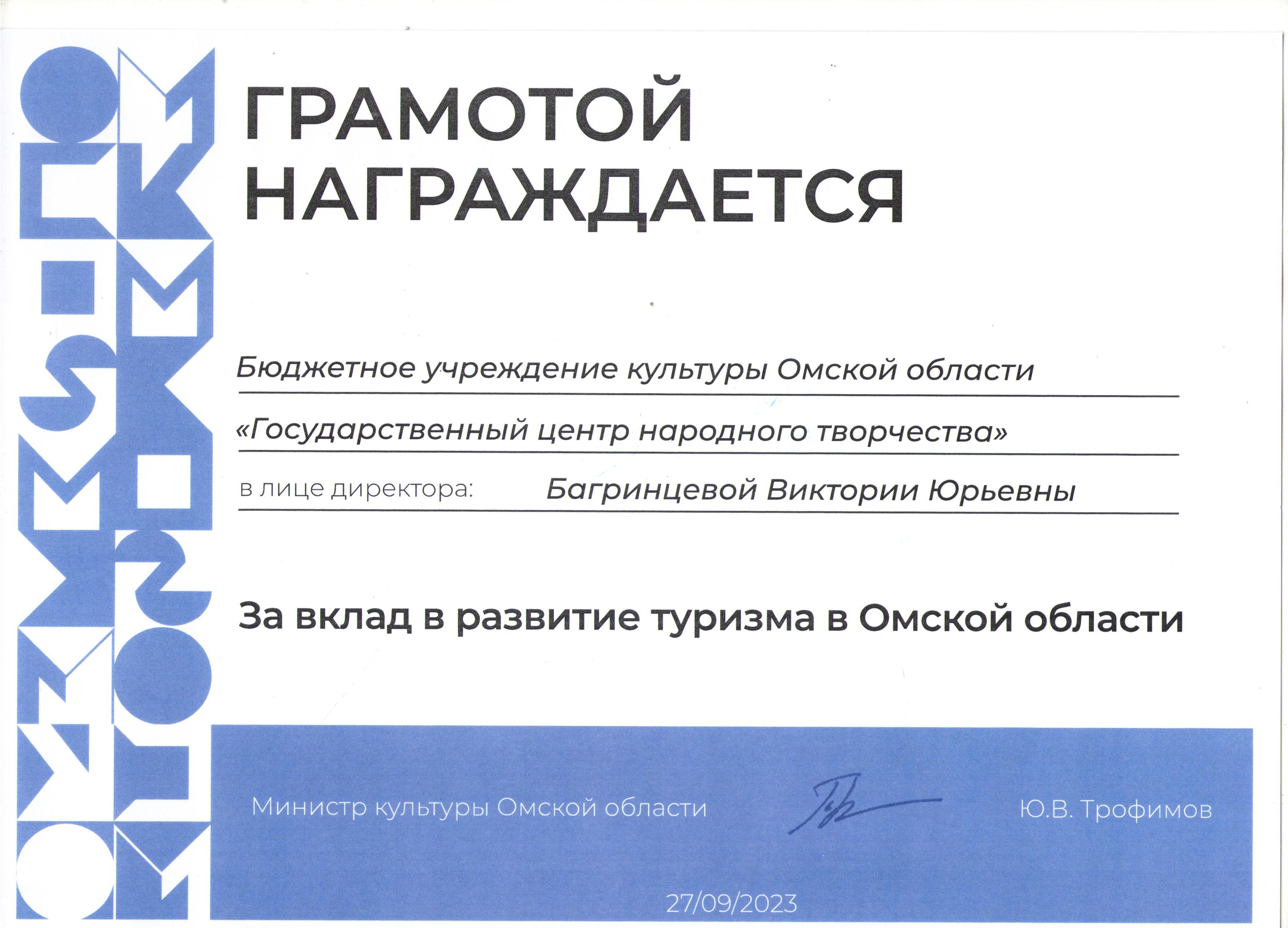 ГРАМОТОЙ НАГРАЖДАЕТСЯ

Бюджетное учреждение культуры Омской области

«Государственный центр народного творчества»

в лице директора: Багринцевой Виктории Юрьевны

За вклад в развитие туризма в Омской области

Министр культуры Омской области Ю.В. Трофимов

27/09/2023